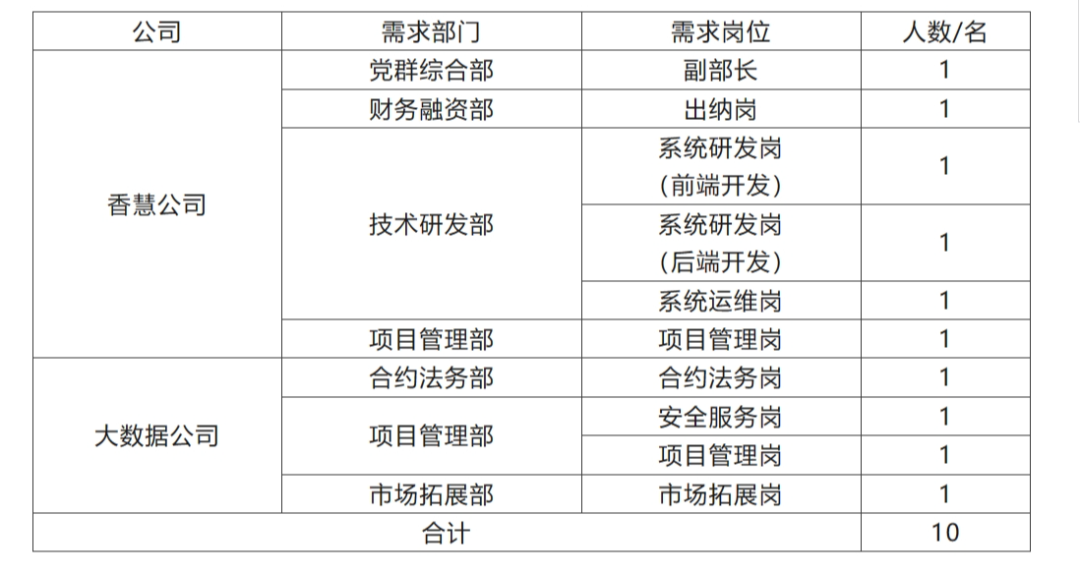 | 公司 | 需求部门 | 需求岗位 | 人数/名 |
|---|---|---|---|
| 香慧公司 | 党群综合部 | 副部长 | 1 |
| | 财务融资部 | 出纳岗 | 1 |
| | 技术研发部 | 系统研发岗（前端开发） | 1 |
| | | 系统研发岗（后端开发） | 1 |
| | | 系统运维岗 | 1 |
| | 项目管理部 | 项目管理岗 | 1 |
| 大数据公司 | 合约法务部 | 合约法务岗 | 1 |
| | 项目管理部 | 安全服务岗 | 1 |
| | | 项目管理岗 | 1 |
| | 市场拓展部 | 市场拓展岗 | 1 |
| 合计 | | | 10 |